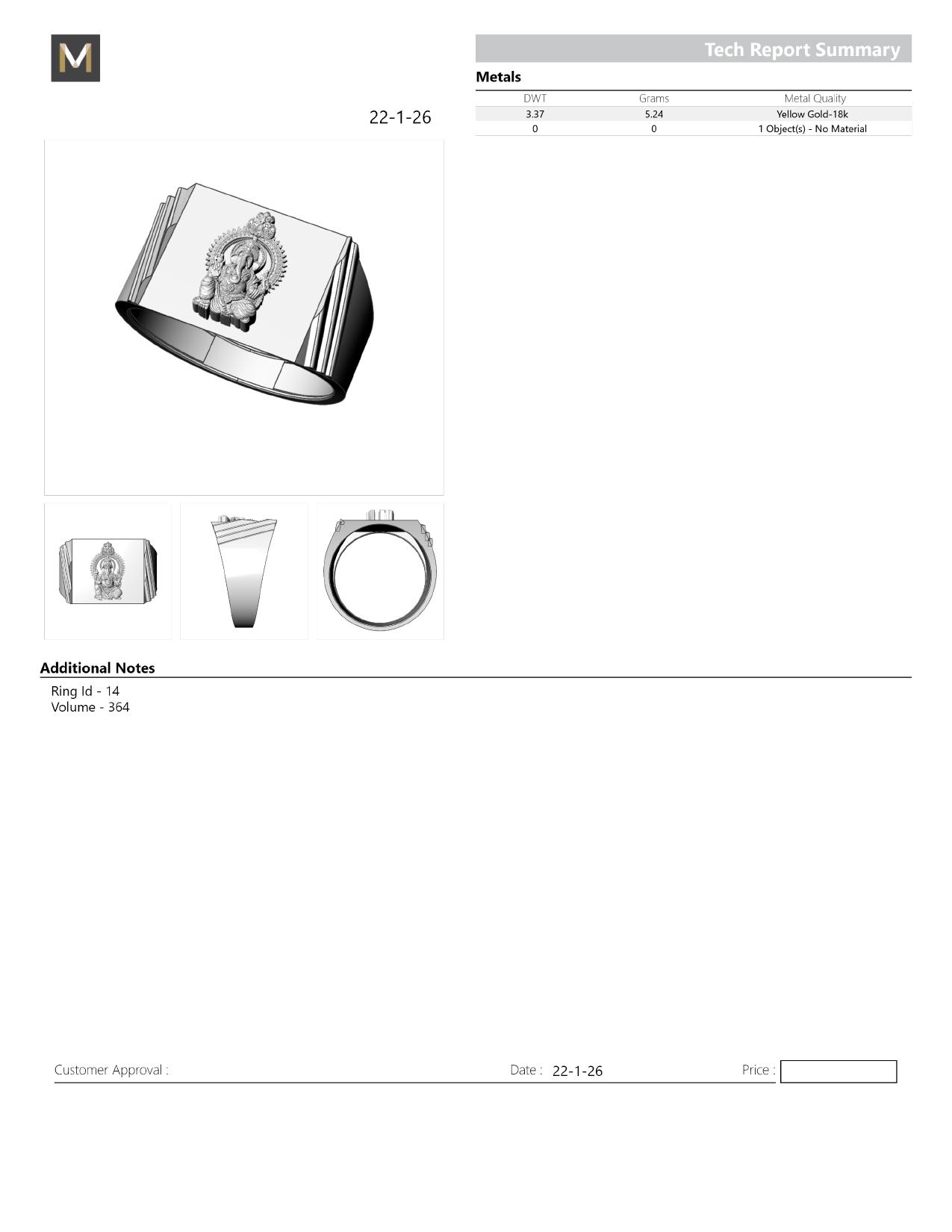 M

Tech Report Summary

Metals

| DWT | Grams | Metal Quality |
|---|---|---|
| 3.37 | 5.24 | Yellow Gold-18k |
| 0 | 0 | 1 Object(s) - No Material |

22-1-26

Additional Notes

Ring Id - 14
Volume - 364

Customer Approval :

Date : 22-1-26

Price :